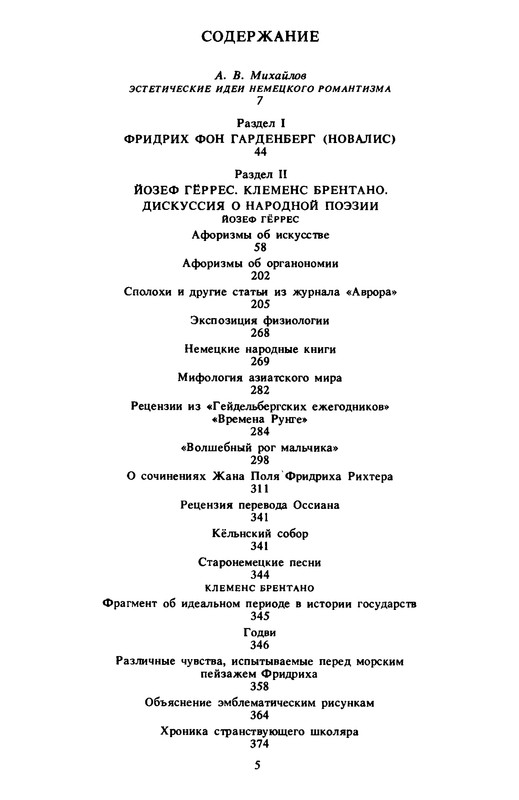 СОДЕРЖАНИЕ

А. В. Михайлов
ЭСТЕТИЧЕСКИЕ ИДЕИ НЕМЕЦКОГО РОМАНТИЗМА
7

Раздел I
ФРИДРИХ ФОН ГАРДЕНБЕРГ (НОВАЛИС)
44

Раздел II
ЙОЗЕФ ГЁРРЕС. КЛЕМЕНС БРЕНТАНО. ДИСКУССИЯ О НАРОДНОЙ ПОЭЗИИ
ЙОЗЕФ ГЁРРЕС

Афоризмы об искусстве
58

Афоризмы об органономии
202

Сполохи и другие статьи из журнала «Аврора»
205

Экспозиция физиологии
268

Немецкие народные книги
269

Мифология азиатского мира
282

Рецензии из «Гейдельбергских ежегодников»
«Времена Рунге»
284

«Волшебный рог мальчика»
298

О сочинениях Жана Поля Фридриха Рихтера
311

Рецензия перевода Оссиана
341

Кёльнский собор
341

Старонемецкие песни
344

КЛЕМЕНС БРЕНТАНО

Фрагмент об идеальном периоде в истории государств
345

Годви
346

Различные чувства, испытываемые перед морским пейзажем Фридриха
358

Объяснение эмблематическим рисункам
364

Хроника странствующего школяра
374

5